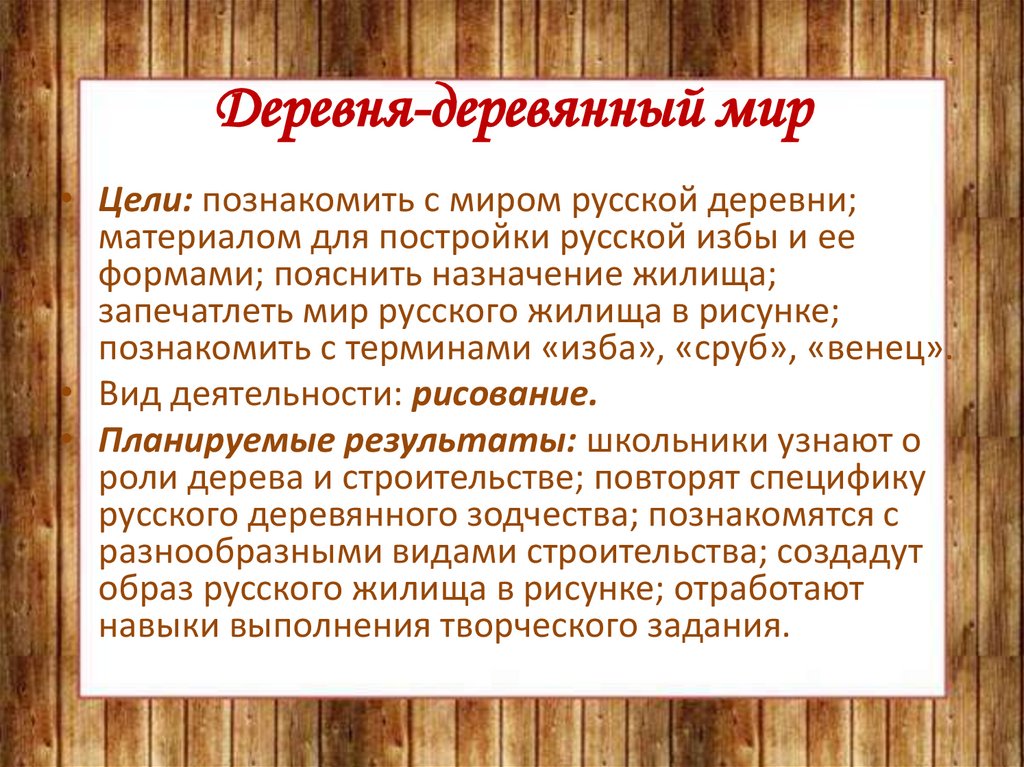 Деревня-деревянный мир

• Цели: познакомить с миром русской деревни; материалом для постройки русской избы и ее формами; пояснить назначение жилища; запечатлеть мир русского жилища в рисунке; познакомить с терминами «изба», «сруб», «венец».
• Вид деятельности: рисование.
• Планируемые результаты: школьники узнают о роли дерева и строительстве; повторят специфику русского деревянного зодчества; познакомятся с разнообразными видами строительства; создадут образ русского жилища в рисунке; отработают навыки выполнения творческого задания.